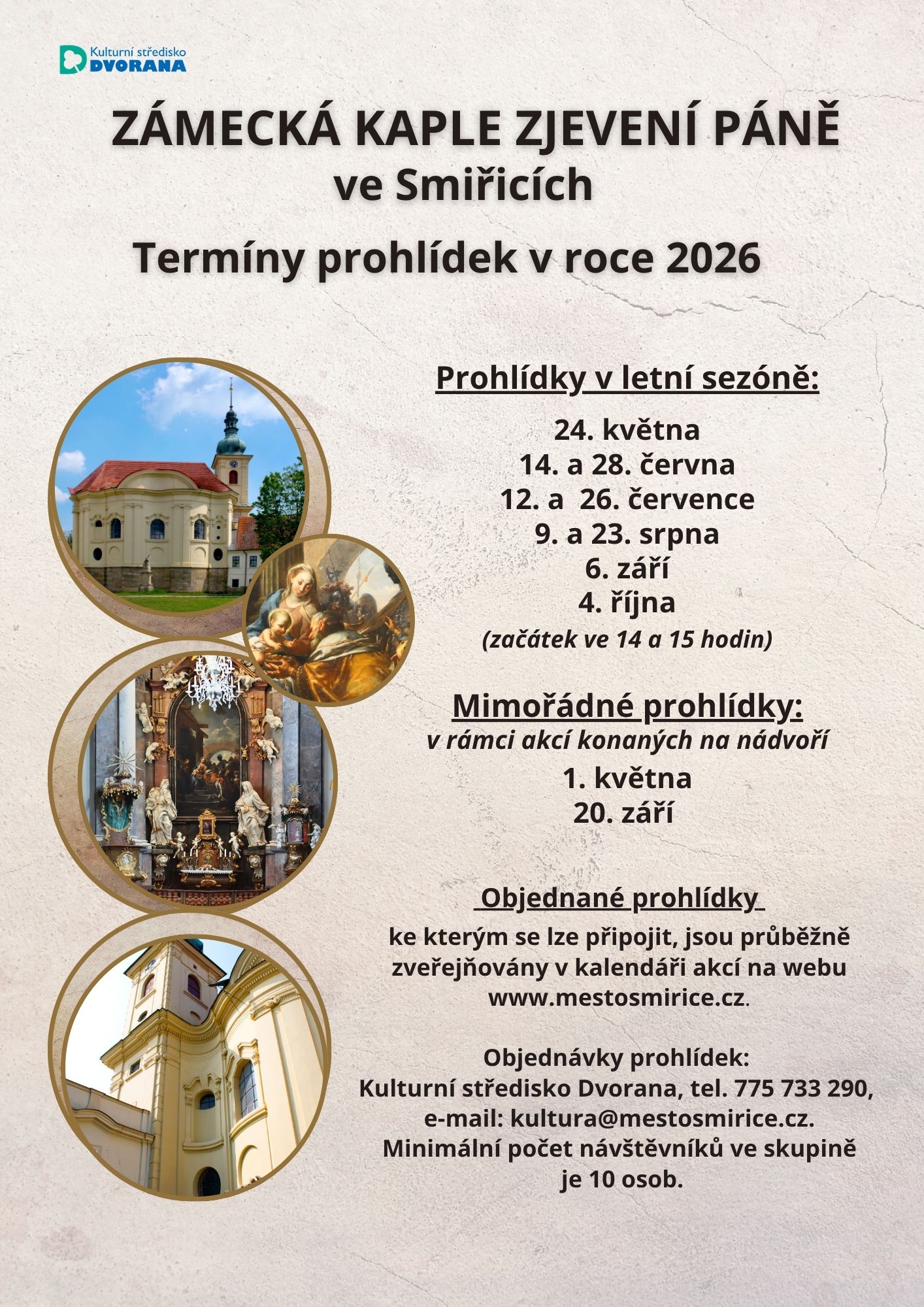 Kulturní středisko
DVORANA

ZÁMECKÁ KAPLE ZJEVENÍ PÁNĚ
ve Smiřicích

Termíny prohlídek v roce 2026

Prohlídky v letní sezóně:

24. května
14. a 28. června
12. a 26. července
9. a 23. srpna
6. září
4. října
(začátek ve 14 a 15 hodin)

Mimořádné prohlídky:
v rámci akcí konaných na nádvoří
1. května
20. září

Objednané prohlídky

ke kterým se lze připojit, jsou průběžně zveřejňovány v kalendáři akcí na webu www.mestosmirice.cz.

Objednávky prohlídek:
Kulturní středisko Dvorana, tel. 775 733 290,
e-mail: kultura@mestosmirice.cz.
Minimální počet návštěvníků ve skupině je 10 osob.